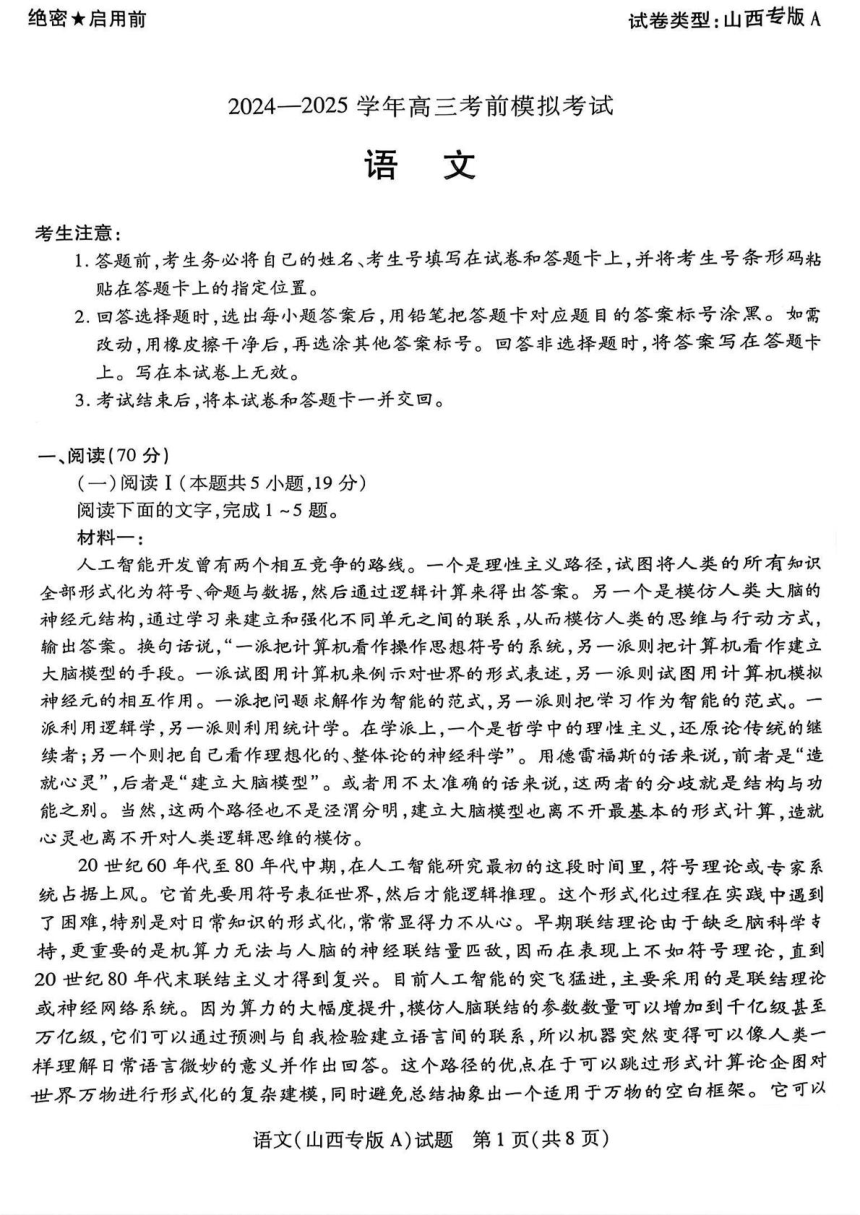 绝密★启用前

试卷类型：山西专版 A

2024—2025 学年高三考前模拟考试

语　文

考生注意：

1. 答题前，考生务必将自己的姓名、考生号填写在试卷和答题卡上，并将考生号条形码粘贴在答题卡上的指定位置。

2. 回答选择题时，选出每小题答案后，用铅笔把答题卡对应题目的答案标号涂黑。如需改动，用橡皮擦干净后，再选涂其他答案标号。回答非选择题时，将答案写在答题卡上。写在本试卷上无效。

3. 考试结束后，将本试卷和答题卡一并交回。

一、阅读(70 分)

(一)阅读Ⅰ(本题共 5 小题，19 分)

阅读下面的文字，完成 1 ~5 题。

材料一：

人工智能开发曾有两个相互竞争的路线。一个是理性主义路径，试图将人类的所有知识全部形式化为符号、命题与数据，然后通过逻辑计算来得出答案。另一个是模仿人类大脑的神经元结构，通过学习来建立和强化不同单元之间的联系，从而模仿人类的思维与行动方式，输出答案。换句话说，“一派把计算机看作操作思想符号的系统，另一派则把计算机看作建立大脑模型的手段。一派试图用计算机来例示对世界的形式表述，另一派则试图用计算机模拟神经元的相互作用。一派把问题求解作为智能的范式，另一派则把学习作为智能的范式。一派利用逻辑学，另一派则利用统计学。在学派上，一个是哲学中的理性主义，还原论传统的继续者；另一个则把自己看作理想化的、整体论的神经科学”。用德雷福斯的话来说，前者是“造就心灵”，后者是“建立大脑模型”。或者用不太准确的话来说，这两者的分歧就是结构与功能之别。当然，这两个路径也不是泾渭分明，建立大脑模型也离不开最基本的形式计算，造就心灵也离不开对人类逻辑思维的模仿。

20 世纪 60 年代至 80 年代中期，在人工智能研究最初的这段时间里，符号理论或专家系统占据上风。它首先要用符号表征世界，然后才能逻辑推理。这个形式化过程在实践中遇到了困难，特别是对日常知识的形式化，常常显得力不从心。早期联结理论由于缺乏脑科学支持，更重要的是机算力无法与人脑的神经联结量匹敌，因而在表现上不如符号理论，直到 20 世纪 80 年代末联结主义才得到复兴。目前人工智能的突飞猛进，主要采用的是联结理论或神经网络系统。因为算力的大幅度提升，模仿人脑联结的参数数量可以增加到千亿级甚至万亿级，它们可以通过预测与自我检验建立语言间的联系，所以机器突然变得可以像人类一样理解日常语言微妙的意义并作出回答。这个路径的优点在于可以跳过形式计算论企图对世界万物进行形式化的复杂建模，同时避免总结抽象出一个适用于万物的空白框架。它可以

语文(山西专版 A)试题　第 1 页(共 8 页)